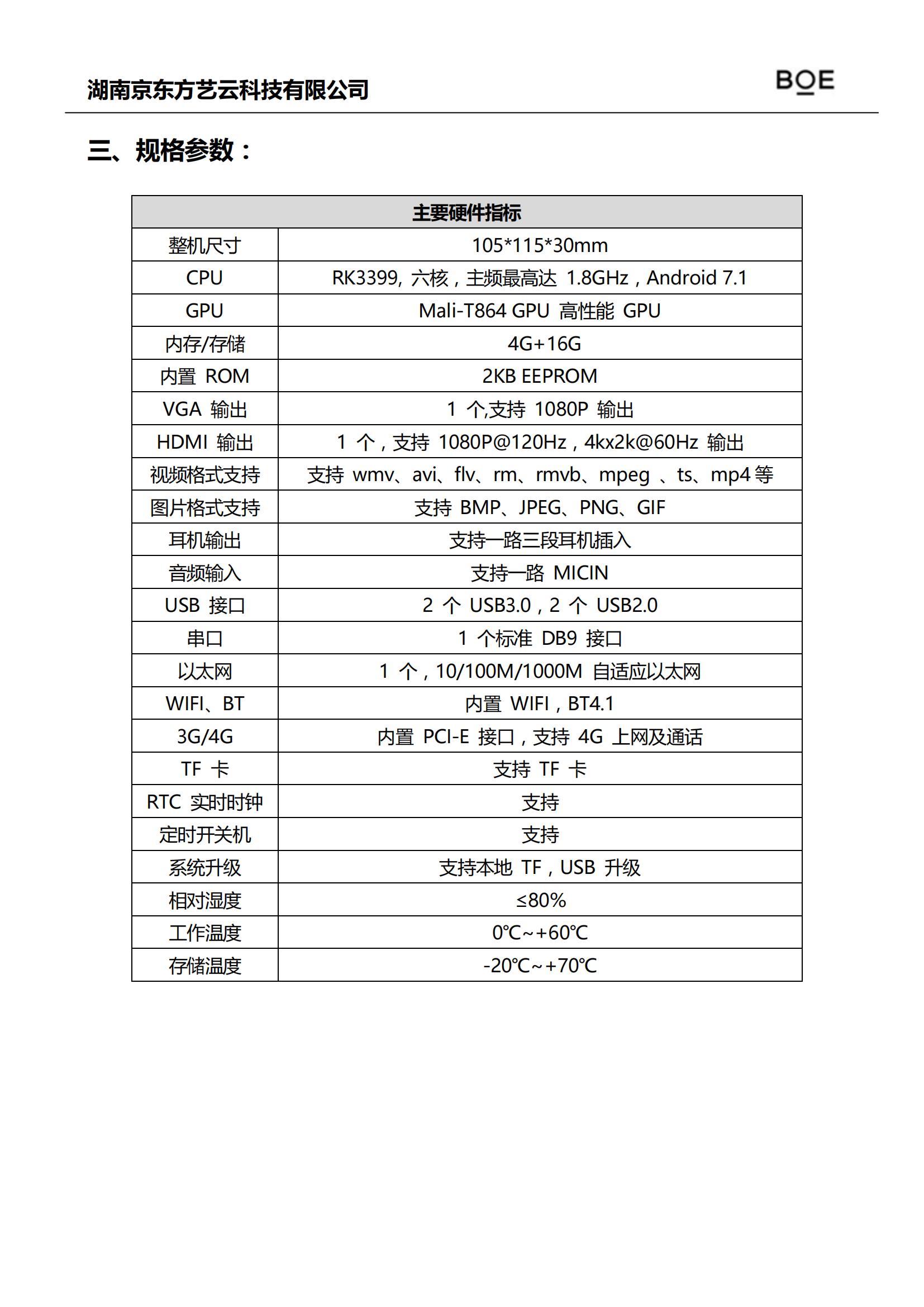 湖南京东方艺云科技有限公司

BOE

三、规格参数：

| 主要硬件指标 | |
|---|---|
| 整机尺寸 | 105*115*30mm |
| CPU | RK3399, 六核，主频最高达 1.8GHz，Android 7.1 |
| GPU | Mali-T864 GPU 高性能 GPU |
| 内存/存储 | 4G+16G |
| 内置 ROM | 2KB EEPROM |
| VGA 输出 | 1 个,支持 1080P 输出 |
| HDMI 输出 | 1 个，支持 1080P@120Hz，4kx2k@60Hz 输出 |
| 视频格式支持 | 支持 wmv、avi、flv、rm、rmvb、mpeg 、ts、mp4 等 |
| 图片格式支持 | 支持 BMP、JPEG、PNG、GIF |
| 耳机输出 | 支持一路三段耳机插入 |
| 音频输入 | 支持一路 MICIN |
| USB 接口 | 2 个 USB3.0，2 个 USB2.0 |
| 串口 | 1 个标准 DB9 接口 |
| 以太网 | 1 个，10/100M/1000M 自适应以太网 |
| WIFI、BT | 内置 WIFI，BT4.1 |
| 3G/4G | 内置 PCI-E 接口，支持 4G 上网及通话 |
| TF 卡 | 支持 TF 卡 |
| RTC 实时时钟 | 支持 |
| 定时开关机 | 支持 |
| 系统升级 | 支持本地 TF，USB 升级 |
| 相对湿度 | ≤80% |
| 工作温度 | 0℃~+60℃ |
| 存储温度 | -20℃~+70℃ |